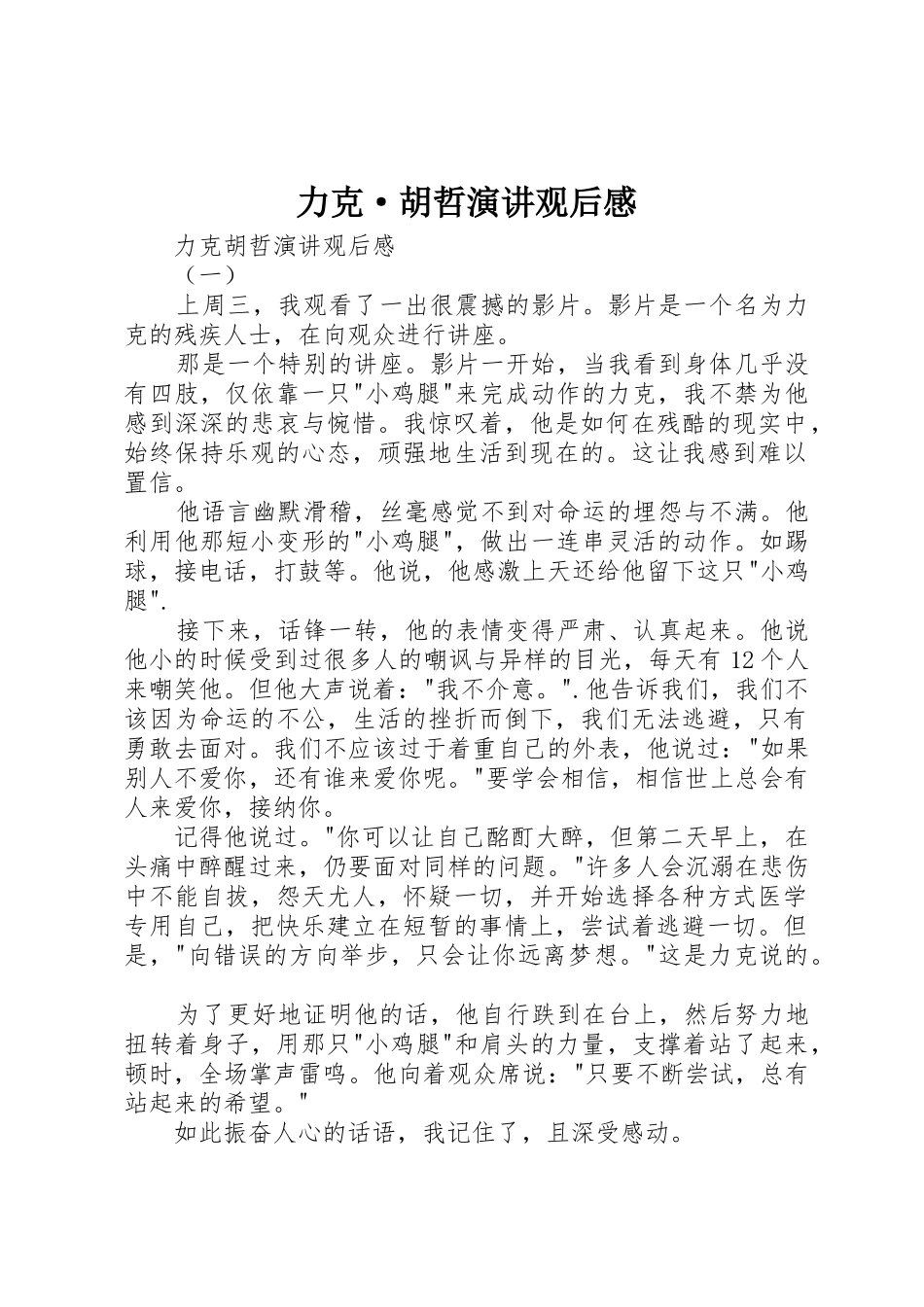 力克·胡哲演讲观后感

力克胡哲演讲观后感

（一）

上周三，我观看了一出很震撼的影片。影片是一个名为力克的残疾人士，在向观众进行讲座。

那是一个特别的讲座。影片一开始，当我看到身体几乎没有四肢，仅依靠一只"小鸡腿"来完成动作的力克，我不禁为他感到深深的悲哀与惋惜。我惊叹着，他是如何在残酷的现实中，始终保持乐观的心态，顽强地生活到现在的。这让我感到难以置信。

他语言幽默滑稽，丝毫感觉不到对命运的埋怨与不满。他利用他那短小变形的"小鸡腿"，做出一连串灵活的动作。如踢球，接电话，打鼓等。他说，他感激上天还给他留下这只"小鸡腿".

接下来，话锋一转，他的表情变得严肃、认真起来。他说他小的时候受到过很多人的嘲讽与异样的目光，每天有 12 个人来嘲笑他。但他大声说着："我不介意。".他告诉我们，我们不该因为命运的不公，生活的挫折而倒下，我们无法逃避，只有勇敢去面对。我们不应该过于着重自己的外表，他说过："如果别人不爱你，还有谁来爱你呢。"要学会相信，相信世上总会有人来爱你，接纳你。

记得他说过。"你可以让自己酩酊大醉，但第二天早上，在头痛中醉醒过来，仍要面对同样的问题。"许多人会沉溺在悲伤中不能自拔，怨天尤人，怀疑一切，并开始选择各种方式医学专用自己，把快乐建立在短暂的事情上，尝试着逃避一切。但是，"向错误的方向举步，只会让你远离梦想。"这是力克说的。

为了更好地证明他的话，他自行跌到在台上，然后努力地扭转着身子，用那只"小鸡腿"和肩头的力量，支撑着站了起来，顿时，全场掌声雷鸣。他向着观众席说："只要不断尝试，总有站起来的希望。"

如此振奋人心的话语，我记住了，且深受感动。